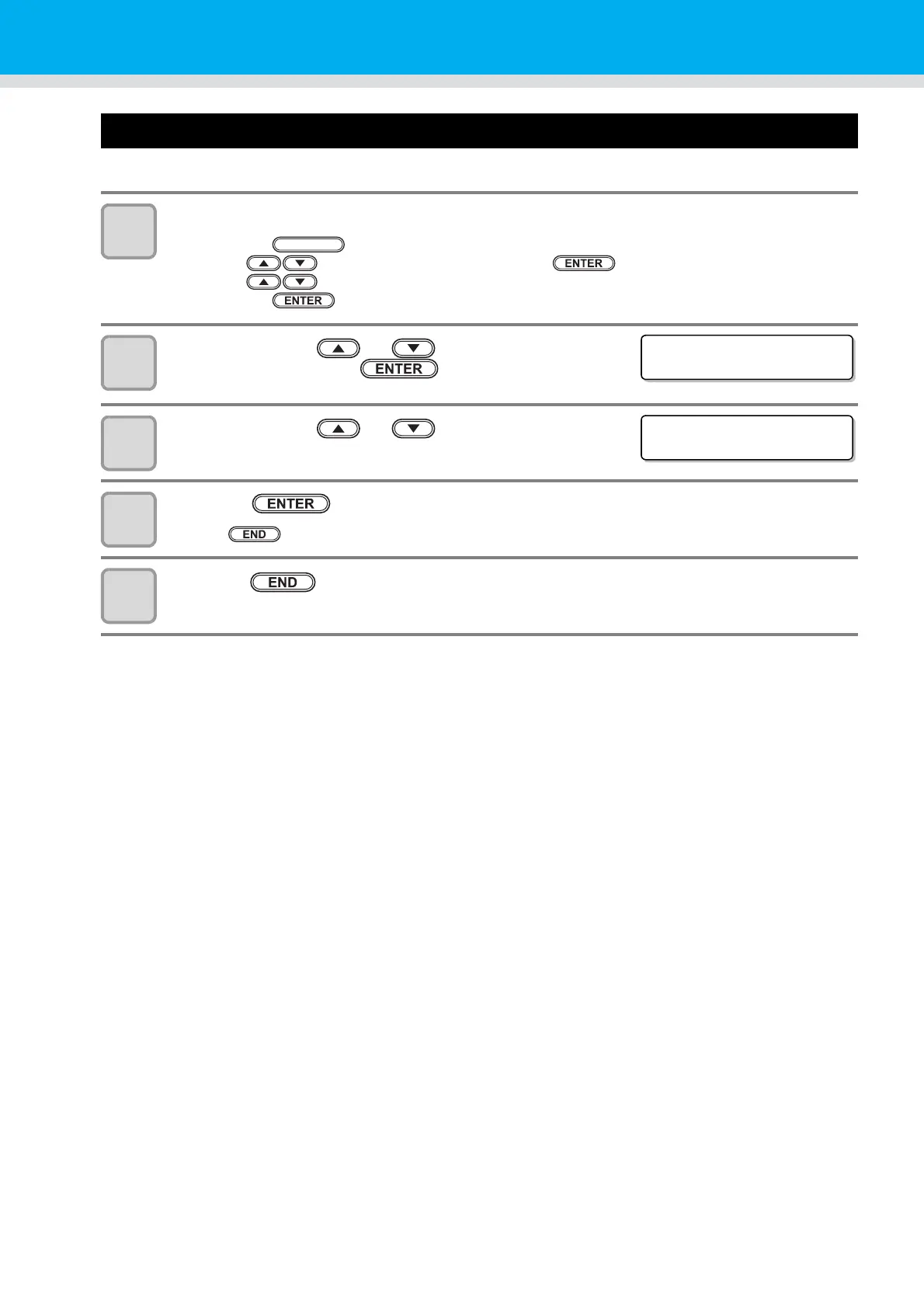 ENTER

ENTER

ENTER

ENTER

END

END